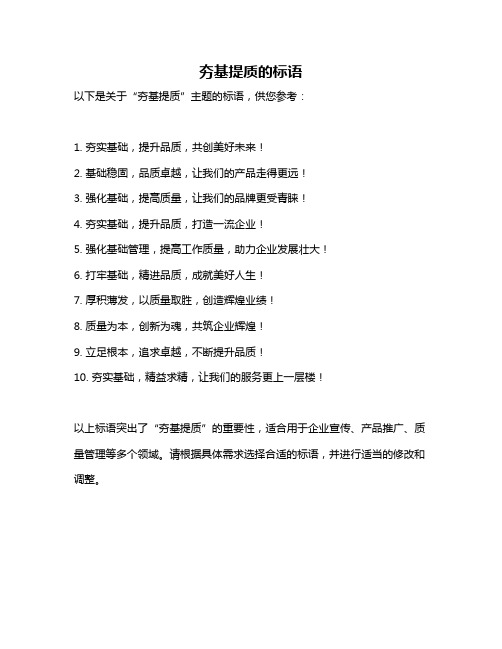 夯基提质的标语

以下是关于“夯基提质”主题的标语，供您参考：

1. 夯实基础，提升品质，共创美好未来！

2. 基础稳固，品质卓越，让我们的产品走得更远！

3. 强化基础，提高质量，让我们的品牌更受青睐！

4. 夯实基础，提升品质，打造一流企业！

5. 强化基础管理，提高工作质量，助力企业发展壮大！

6. 打牢基础，精进品质，成就美好人生！

7. 厚积薄发，以质量取胜，创造辉煌业绩！

8. 质量为本，创新为魂，共筑企业辉煌！

9. 立足根本，追求卓越，不断提升品质！

10. 夯实基础，精益求精，让我们的服务更上一层楼！

以上标语突出了“夯基提质”的重要性，适合用于企业宣传、产品推广、质量管理等多个领域。请根据具体需求选择合适的标语，并进行适当的修改和调整。